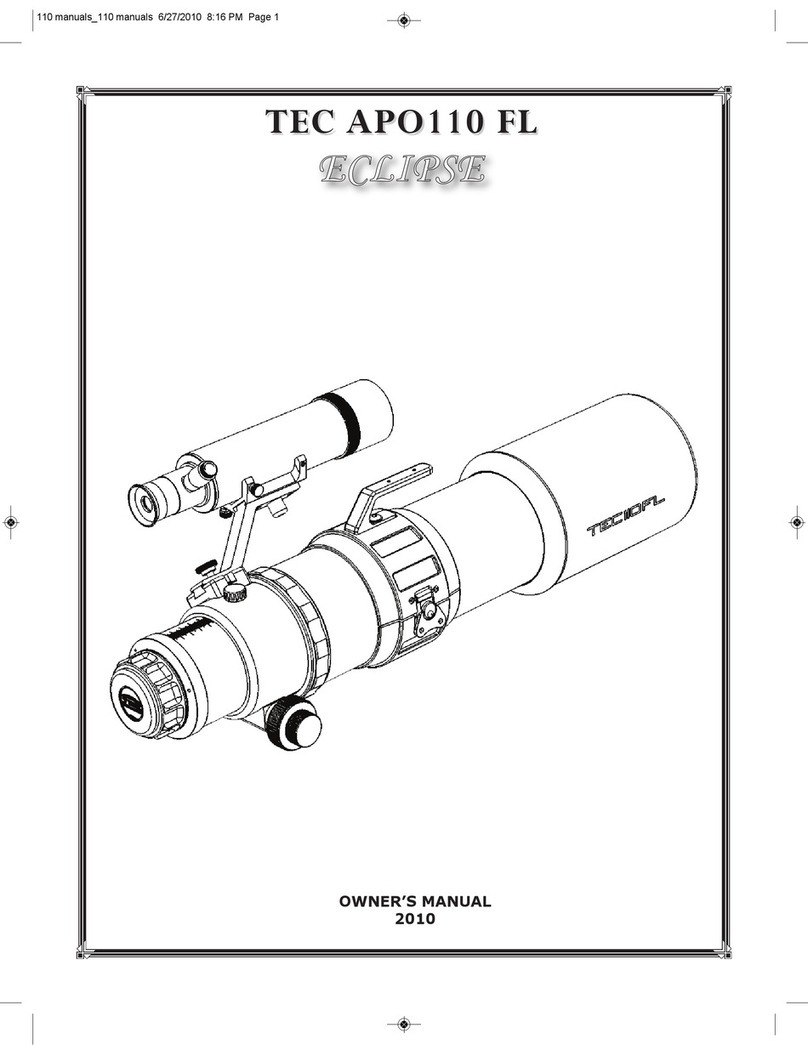 110 manuals_110 manuals 6/27/2010 8:16 PM Page 1

TEC APO110 FL

ECLIPSE

TEC110FL

OWNER'S MANUAL
2010